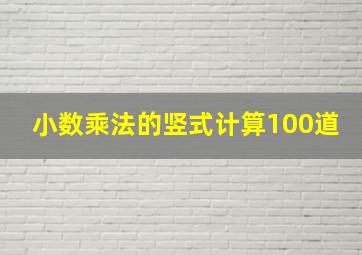 小数乘法的竖式计算100道